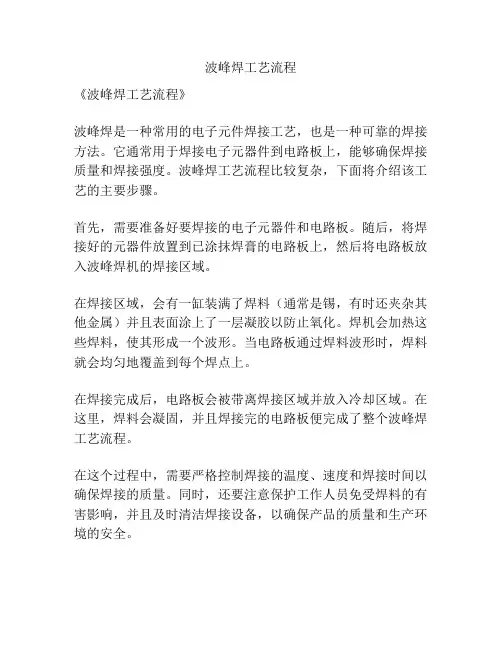 波峰焊工艺流程

《波峰焊工艺流程》

波峰焊是一种常用的电子元件焊接工艺，也是一种可靠的焊接方法。它通常用于焊接电子元器件到电路板上，能够确保焊接质量和焊接强度。波峰焊工艺流程比较复杂，下面将介绍该工艺的主要步骤。

首先，需要准备好要焊接的电子元器件和电路板。随后，将焊接好的元器件放置到已涂抹焊膏的电路板上，然后将电路板放入波峰焊机的焊接区域。

在焊接区域，会有一缸装满了焊料（通常是锡，有时还夹杂其他金属）并且表面涂上了一层凝胶以防止氧化。焊机会加热这些焊料，使其形成一个波形。当电路板通过焊料波形时，焊料就会均匀地覆盖到每个焊点上。

在焊接完成后，电路板会被带离焊接区域并放入冷却区域。在这里，焊料会凝固，并且焊接完的电路板便完成了整个波峰焊工艺流程。

在这个过程中，需要严格控制焊接的温度、速度和焊接时间以确保焊接的质量。同时，还要注意保护工作人员免受焊料的有害影响，并且及时清洁焊接设备，以确保产品的质量和生产环境的安全。